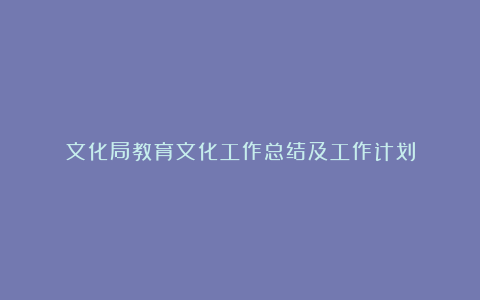 文化局教育文化工作总结及工作计划